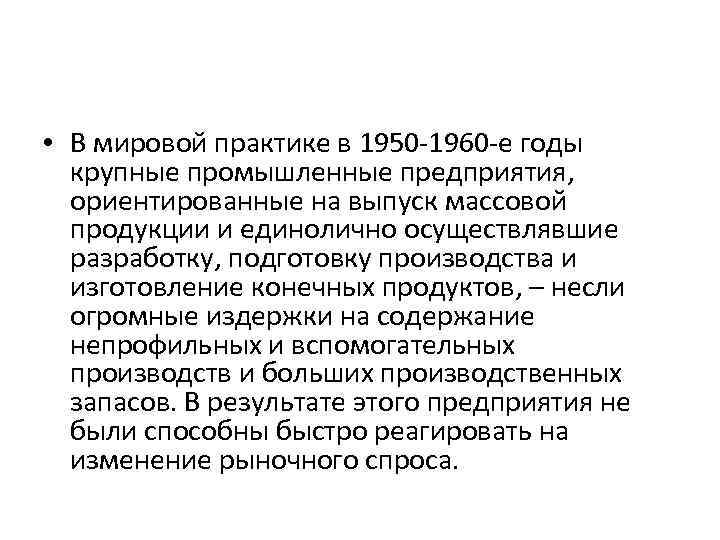 • В мировой практике в 1950-1960-е годы крупные промышленные предприятия, ориентированные на выпуск массовой продукции и единолично осуществлявшие разработку, подготовку производства и изготовление конечных продуктов, – несли огромные издержки на содержание непрофильных и вспомогательных производств и больших производственных запасов. В результате этого предприятия не были способны быстро реагировать на изменение рыночного спроса.